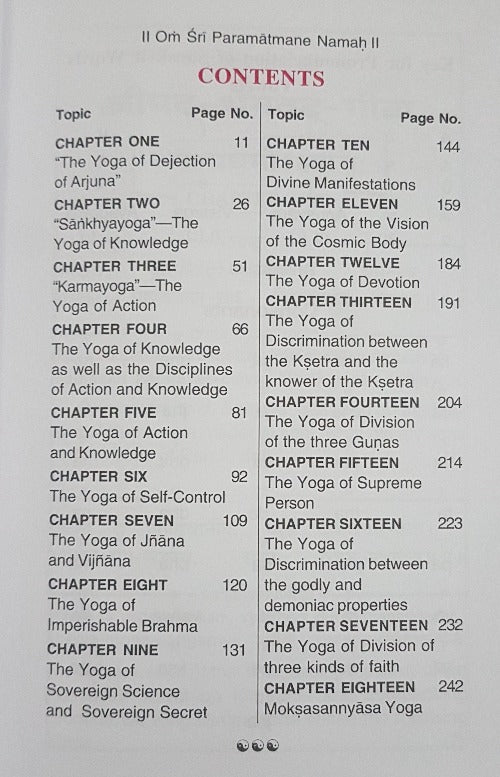 II Oṁ Śrī Paramātmane Namaḥ II

CONTENTS

| Topic | Page No. |
|---|---|
| CHAPTER ONE "The Yoga of Dejection of Arjuna" | 11 |
| CHAPTER TWO "Sāṅkhyayoga"—The Yoga of Knowledge | 26 |
| CHAPTER THREE "Karmayoga"—The Yoga of Action | 51 |
| CHAPTER FOUR The Yoga of Knowledge as well as the Disciplines of Action and Knowledge | 66 |
| CHAPTER FIVE The Yoga of Action and Knowledge | 81 |
| CHAPTER SIX The Yoga of Self-Control | 92 |
| CHAPTER SEVEN The Yoga of Jñāna and Vijñāna | 109 |
| CHAPTER EIGHT The Yoga of Imperishable Brahma | 120 |
| CHAPTER NINE The Yoga of Sovereign Science and Sovereign Secret | 131 |

| Topic | Page No. |
|---|---|
| CHAPTER TEN The Yoga of Divine Manifestations | 144 |
| CHAPTER ELEVEN The Yoga of the Vision of the Cosmic Body | 159 |
| CHAPTER TWELVE The Yoga of Devotion | 184 |
| CHAPTER THIRTEEN The Yoga of Discrimination between the Kṣetra and the knower of the Kṣetra | 191 |
| CHAPTER FOURTEEN The Yoga of Division of the three Guṇas | 204 |
| CHAPTER FIFTEEN The Yoga of Supreme Person | 214 |
| CHAPTER SIXTEEN The Yoga of Discrimination between the godly and demoniac properties | 223 |
| CHAPTER SEVENTEEN The Yoga of Division of three kinds of faith | 232 |
| CHAPTER EIGHTEEN Mokṣasannyāsa Yoga | 242 |